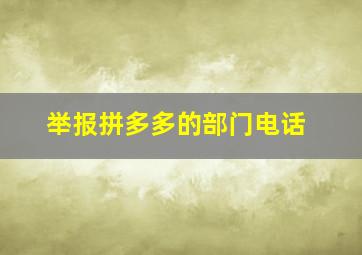 举报拼多多的部门电话